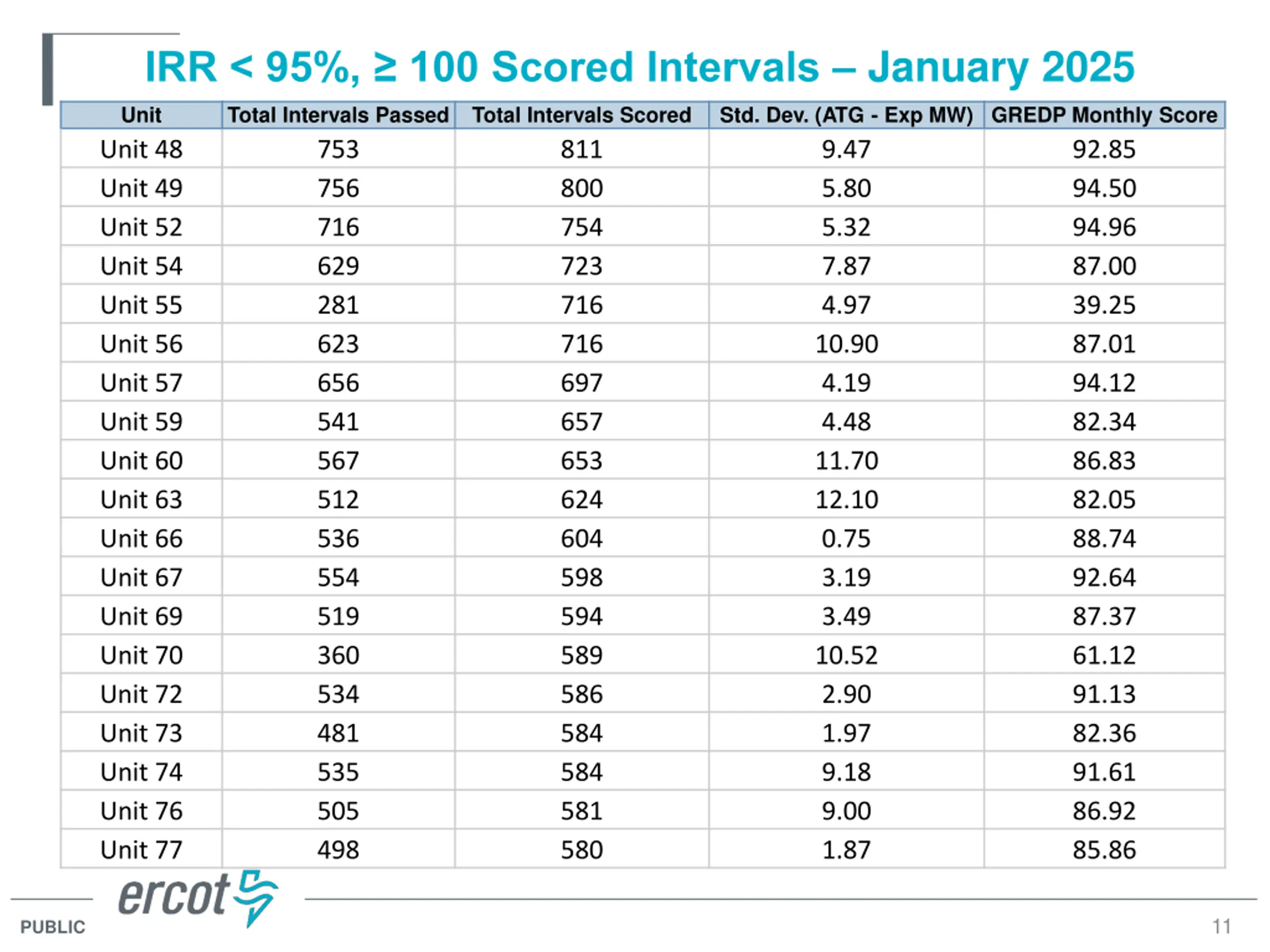 IRR < 95%, ≥ 100 Scored Intervals – January 2025

| Unit | Total Intervals Passed | Total Intervals Scored | Std. Dev. (ATG - Exp MW) | GREDP Monthly Score |
|---|---|---|---|---|
| Unit 48 | 753 | 811 | 9.47 | 92.85 |
| Unit 49 | 756 | 800 | 5.80 | 94.50 |
| Unit 52 | 716 | 754 | 5.32 | 94.96 |
| Unit 54 | 629 | 723 | 7.87 | 87.00 |
| Unit 55 | 281 | 716 | 4.97 | 39.25 |
| Unit 56 | 623 | 716 | 10.90 | 87.01 |
| Unit 57 | 656 | 697 | 4.19 | 94.12 |
| Unit 59 | 541 | 657 | 4.48 | 82.34 |
| Unit 60 | 567 | 653 | 11.70 | 86.83 |
| Unit 63 | 512 | 624 | 12.10 | 82.05 |
| Unit 66 | 536 | 604 | 0.75 | 88.74 |
| Unit 67 | 554 | 598 | 3.19 | 92.64 |
| Unit 69 | 519 | 594 | 3.49 | 87.37 |
| Unit 70 | 360 | 589 | 10.52 | 61.12 |
| Unit 72 | 534 | 586 | 2.90 | 91.13 |
| Unit 73 | 481 | 584 | 1.97 | 82.36 |
| Unit 74 | 535 | 584 | 9.18 | 91.61 |
| Unit 76 | 505 | 581 | 9.00 | 86.92 |
| Unit 77 | 498 | 580 | 1.87 | 85.86 |

ercot

PUBLIC

11